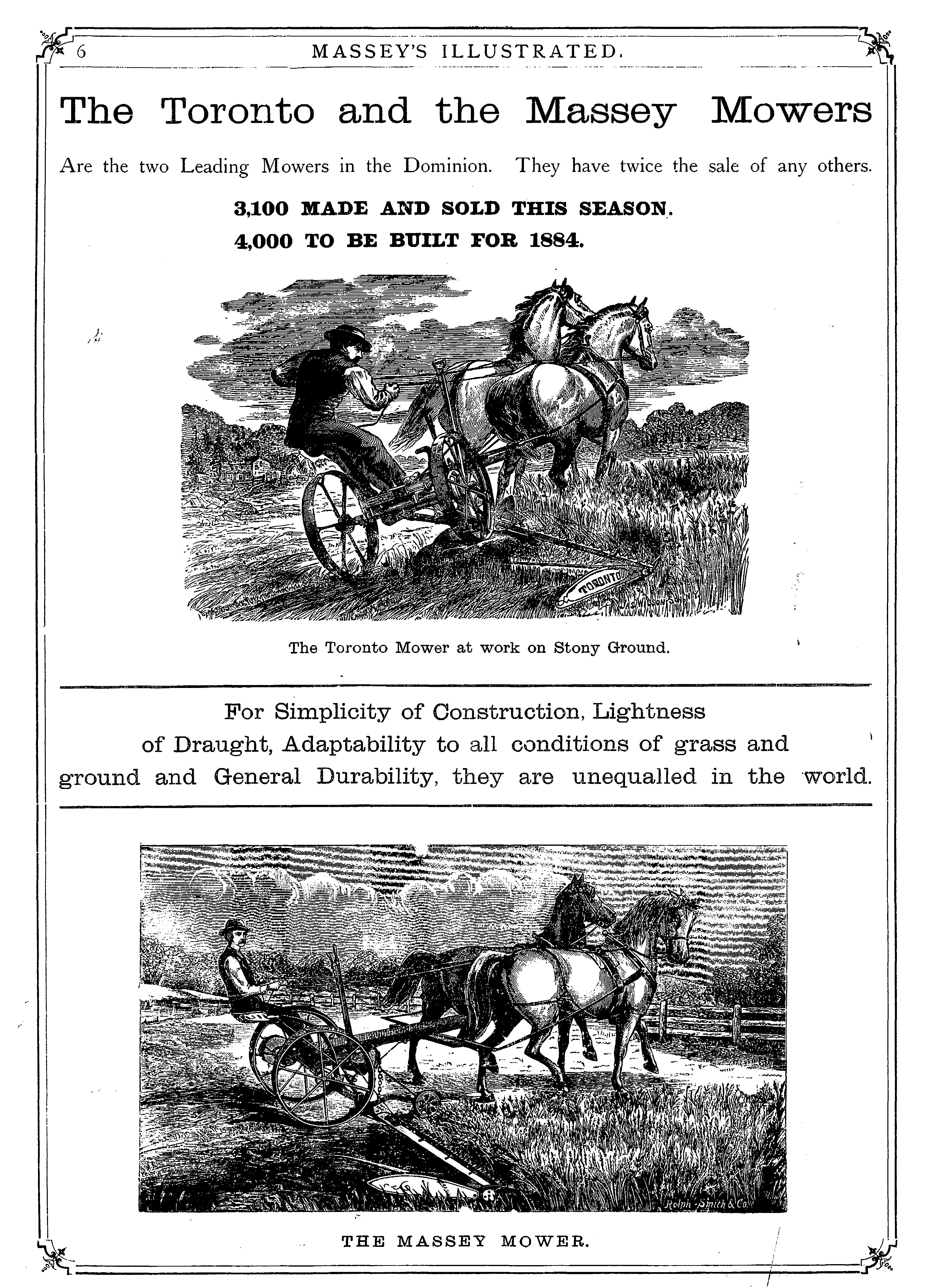 6 MASSEY'S ILLUSTRATED.

The Toronto and the Massey Mowers

Are the two Leading Mowers in the Dominion. They have twice the sale of any others.

3,100 MADE AND SOLD THIS SEASON.
4,000 TO BE BUILT FOR 1884.

TORONTO

The Toronto Mower at work on Stony Ground.

For Simplicity of Construction, Lightness of Draught, Adaptability to all conditions of grass and ground and General Durability, they are unequalled in the world.

Rolph Smith & Co.

THE MASSEY MOWER.